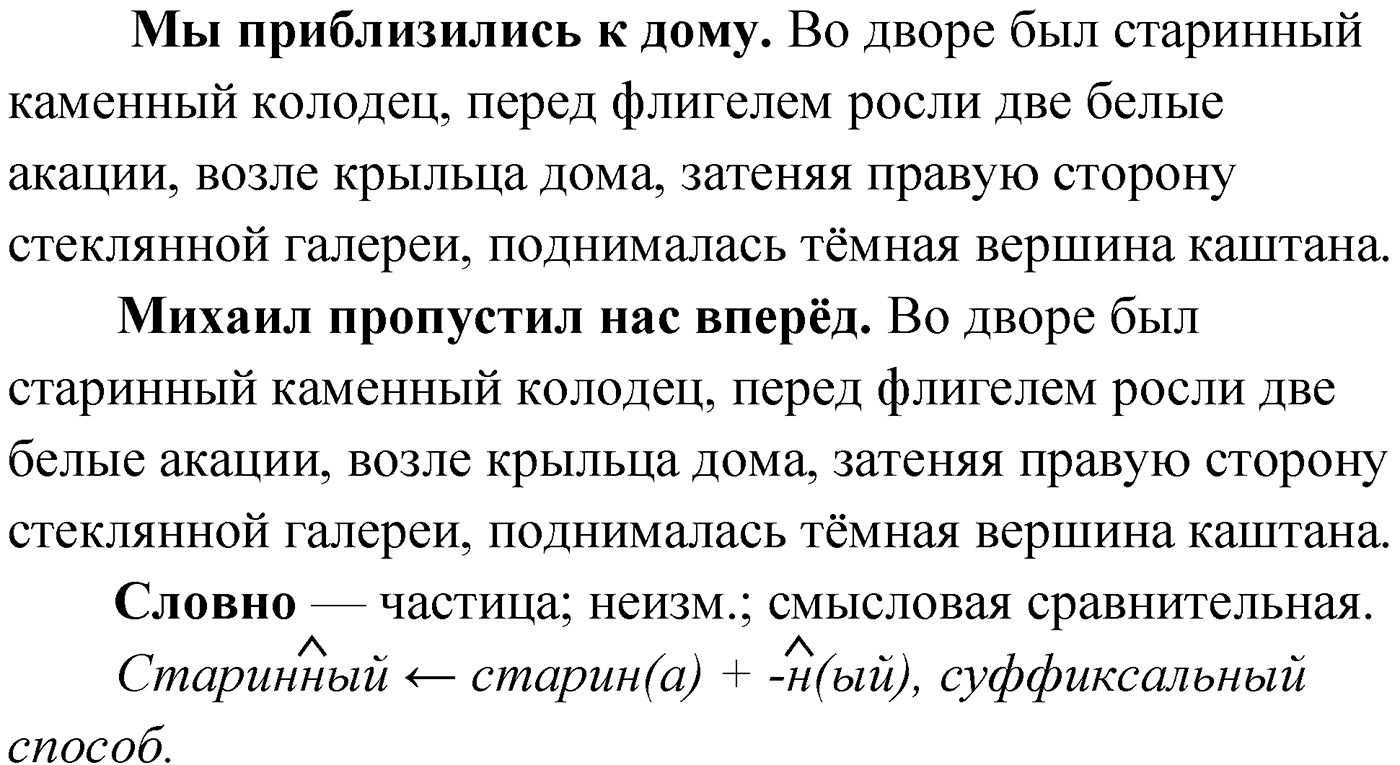 Мы приблизились к дому. Во дворе был старинный каменный колодец, перед флигелем росли две белые акации, возле крыльца дома, затеняя правую сторону стеклянной галереи, поднималась тёмная вершина каштана.

Михаил пропустил нас вперёд. Во дворе был старинный каменный колодец, перед флигелем росли две белые акации, возле крыльца дома, затеняя правую сторону стеклянной галереи, поднималась тёмная вершина каштана.

Словно — частица; неизм.; смысловая сравнительная.

Старинный ← старин(а) + -н(ый), суффиксальный способ.